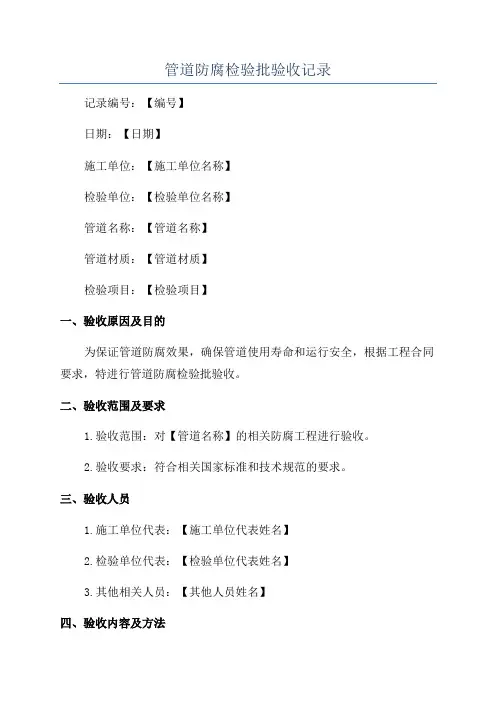 管道防腐检验批验收记录

记录编号：【编号】

日期：【日期】

施工单位：【施工单位名称】

检验单位：【检验单位名称】

管道名称：【管道名称】

管道材质：【管道材质】

检验项目：【检验项目】

一、验收原因及目的

为保证管道防腐效果，确保管道使用寿命和运行安全，根据工程合同要求，特进行管道防腐检验批验收。

二、验收范围及要求

1.验收范围：对【管道名称】的相关防腐工程进行验收。

2.验收要求：符合相关国家标准和技术规范的要求。

三、验收人员

1.施工单位代表：【施工单位代表姓名】

2.检验单位代表：【检验单位代表姓名】

3.其他相关人员：【其他人员姓名】

四、验收内容及方法